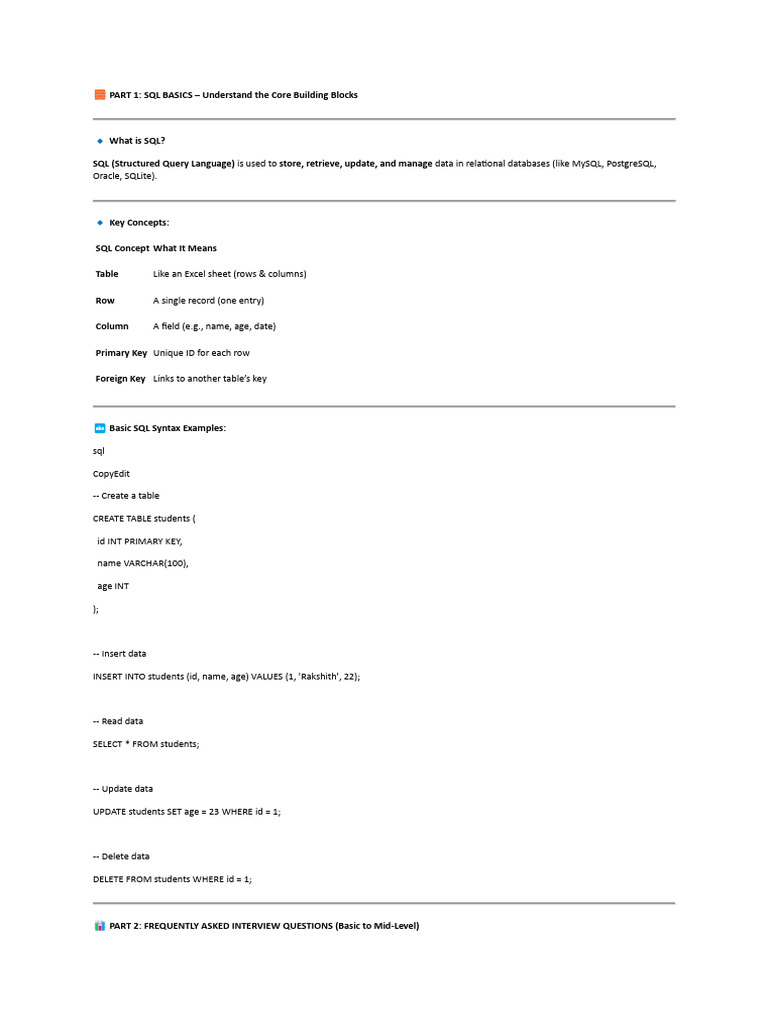 PART 1: SQL BASICS – Understand the Core Building Blocks

What is SQL?

SQL (Structured Query Language) is used to store, retrieve, update, and manage data in relational databases (like MySQL, PostgreSQL, Oracle, SQLite).

Key Concepts:

| SQL Concept | What It Means |
|---|---|
| Table | Like an Excel sheet (rows & columns) |
| Row | A single record (one entry) |
| Column | A field (e.g., name, age, date) |
| Primary Key | Unique ID for each row |
| Foreign Key | Links to another table's key |

Basic SQL Syntax Examples:

sql

CopyEdit

-- Create a table

CREATE TABLE students (

id INT PRIMARY KEY,

name VARCHAR(100),

age INT

);

-- Insert data

INSERT INTO students (id, name, age) VALUES (1, 'Rakshith', 22);

-- Read data

SELECT * FROM students;

-- Update data

UPDATE students SET age = 23 WHERE id = 1;

-- Delete data

DELETE FROM students WHERE id = 1;

PART 2: FREQUENTLY ASKED INTERVIEW QUESTIONS (Basic to Mid-Level)